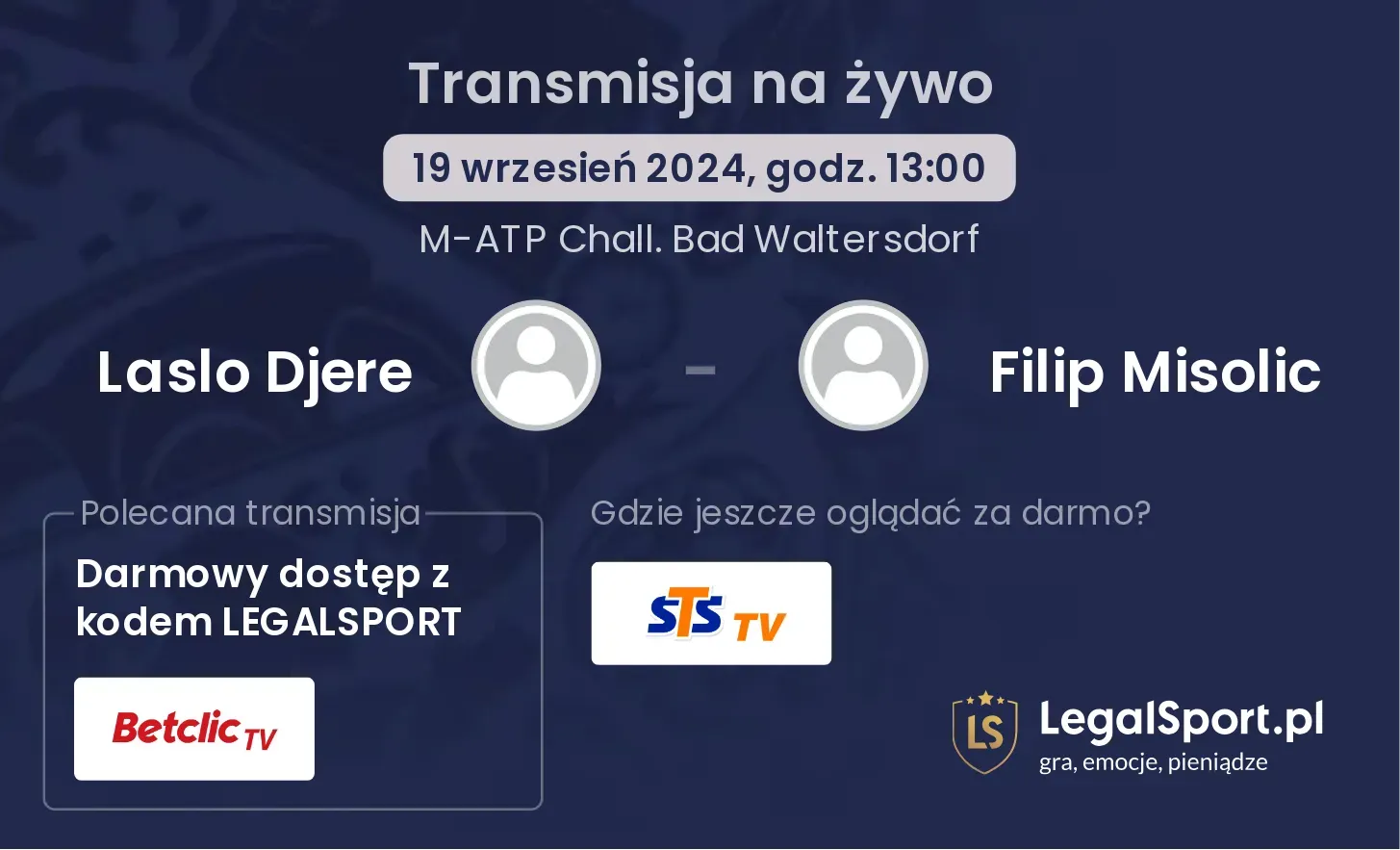 Transmisja na żywo

19 wrzesień 2024, godz. 13:00

M-ATP Chall. Bad Waltersdorf

Laslo Djere - Filip Misolic

Polecana transmisja

Darmowy dostęp z kodem LEGALSPORT

Betclic TV

Gdzie jeszcze oglądać za darmo?

STS TV

LS LegalSport.pl
gra, emocje, pieniądze